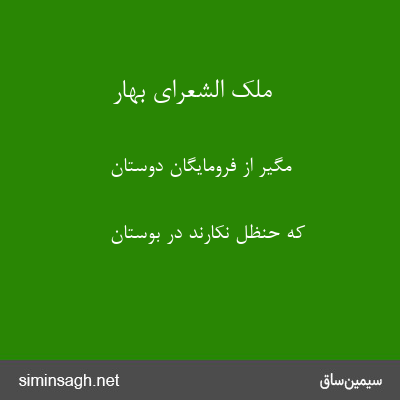 ملک الشعرای بهار

مگیر از فرومایگان دوستان

که حنظل نکارند در بوستان

siminsagh.net

سیمین‌ساق